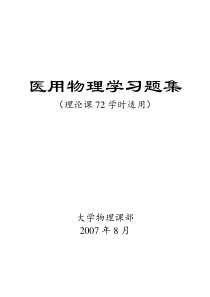 医用物理学习题集

（理论课 72 学时适用）

大学物理课部

2007 年 8 月